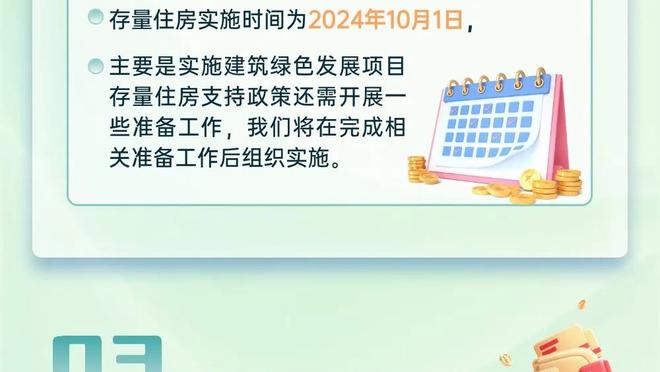 存量住房实施时间为2024年10月1日，

主要是实施建筑绿色发展项目存量住房支持政策还需开展一些准备工作，我们将在完成相关准备工作后组织实施。

03